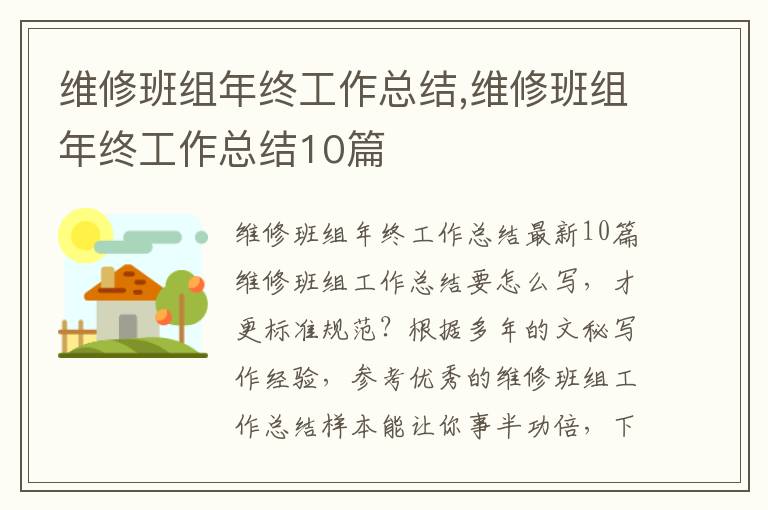 维修班组年终工作总结,维修班组年终工作总结10篇

维修班组年终工作总结最新10篇维修班组工作总结要怎么写，才更标准规范？根据多年的文秘写作经验，参考优秀的维修班组工作总结样本能让你事半功倍，下